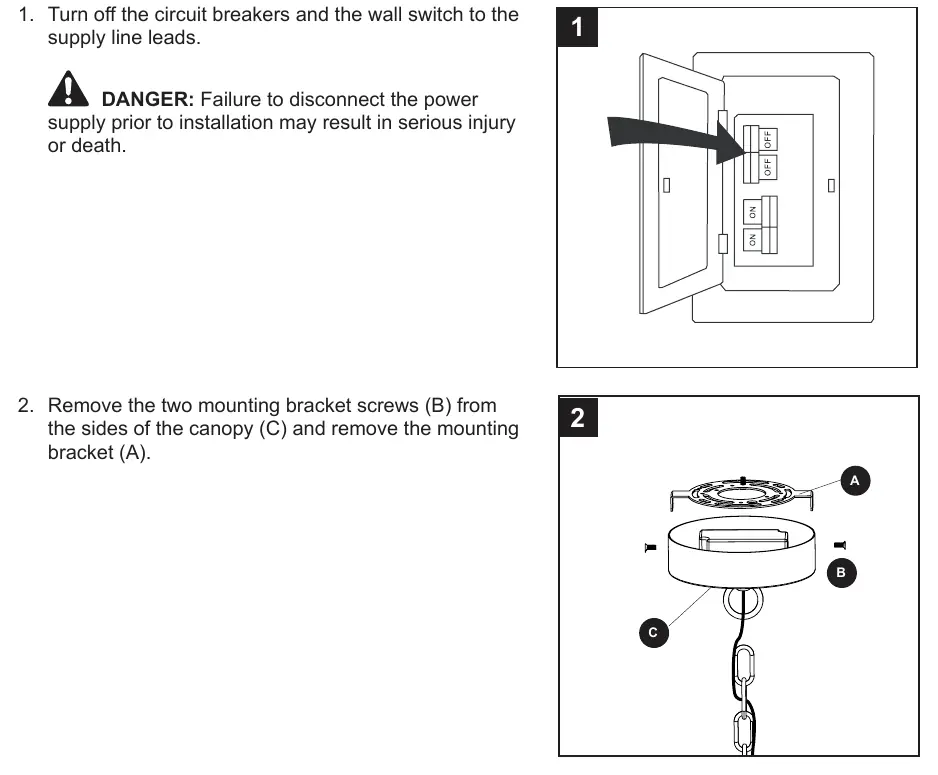 1. Turn off the circuit breakers and the wall switch to the supply line leads.

DANGER: Failure to disconnect the power supply prior to installation may result in serious injury or death.

1

OFF
OFF
ON
ON

2. Remove the two mounting bracket screws (B) from the sides of the canopy (C) and remove the mounting bracket (A).

2

A
B
C